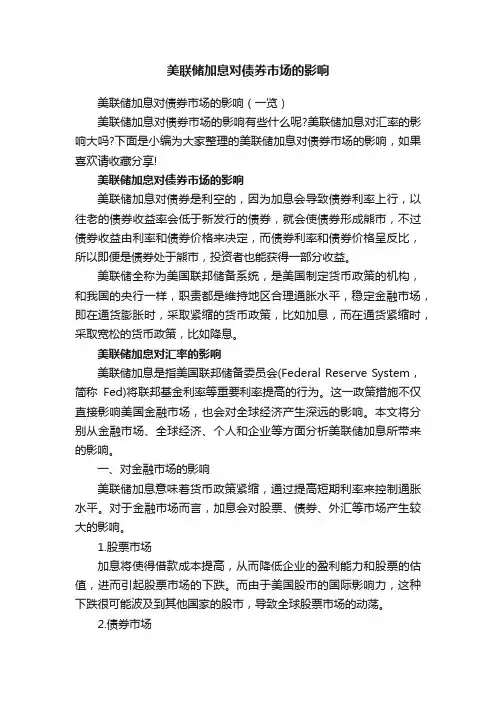 美联储加息对债券市场的影响

美联储加息对债券市场的影响（一览）

美联储加息对债券市场的影响有些什么呢?美联储加息对汇率的影响大吗?下面是小编为大家整理的美联储加息对债券市场的影响，如果喜欢请收藏分享!

美联储加息对债券市场的影响

美联储加息对债券是利空的，因为加息会导致债券利率上行，以往老的债券收益率会低于新发行的债券，就会使债券形成熊市，不过债券收益由利率和债券价格来决定，而债券利率和债券价格呈反比，所以即便是债券处于熊市，投资者也能获得一部分收益。

美联储全称为美国联邦储备系统，是美国制定货币政策的机构，和我国的央行一样，职责都是维持地区合理通胀水平，稳定金融市场，即在通货膨胀时，采取紧缩的货币政策，比如加息，而在通货紧缩时，采取宽松的货币政策，比如降息。

美联储加息对汇率的影响

美联储加息是指美国联邦储备委员会(Federal Reserve System，简称 Fed)将联邦基金利率等重要利率提高的行为。这一政策措施不仅直接影响美国金融市场，也会对全球经济产生深远的影响。本文将分别从金融市场、全球经济、个人和企业等方面分析美联储加息所带来的影响。

一、对金融市场的影响

美联储加息意味着货币政策紧缩，通过提高短期利率来控制通胀水平。对于金融市场而言，加息会对股票、债券、外汇等市场产生较大的影响。

1.股票市场

加息将使得借款成本提高，从而降低企业的盈利能力和股票的估值，进而引起股票市场的下跌。而由于美国股市的国际影响力，这种下跌很可能波及到其他国家的股市，导致全球股票市场的动荡。

2.债券市场